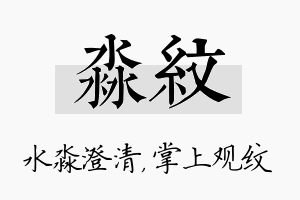 淼紋

水淼澄清，掌上观纹